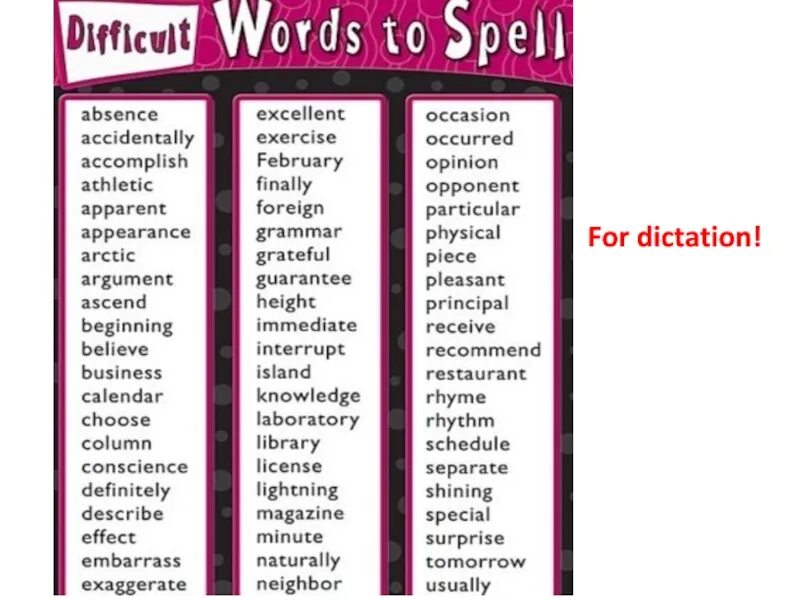 Difficult Words to Spell

absence
accidentally
accomplish
athletic
apparent
appearance
arctic
argument
ascend
beginning
believe
business
calendar
choose
column
conscience
definitely
describe
effect
embarrass
exaggerate

excellent
exercise
February
finally
foreign
grammar
grateful
guarantee
height
immediate
interrupt
island
knowledge
laboratory
library
license
lightning
magazine
minute
naturally
neighbor

occasion
occurred
opinion
opponent
particular
physical
piece
pleasant
principal
receive
recommend
restaurant
rhyme
rhythm
schedule
separate
shining
special
surprise
tomorrow
usually

For dictation!